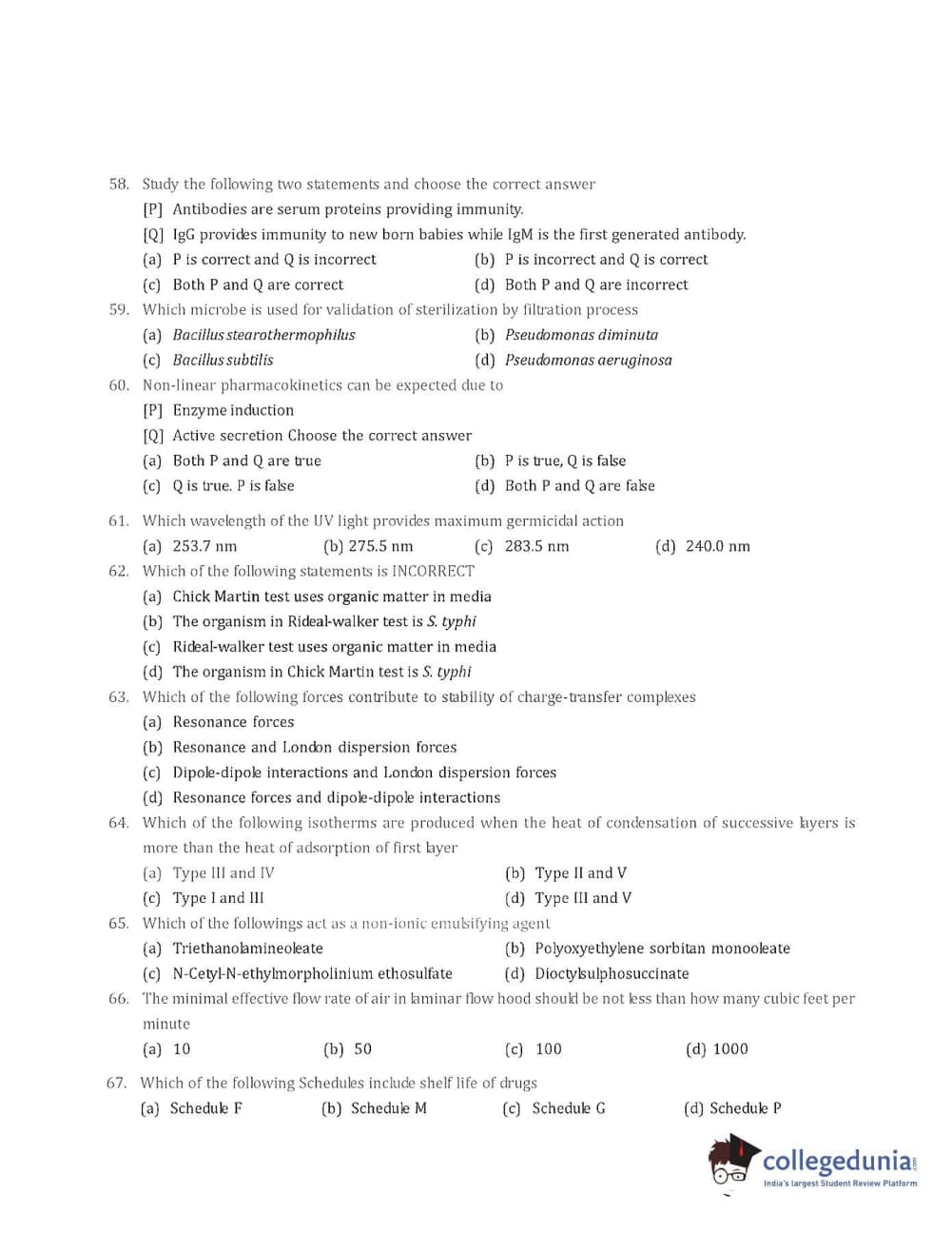 58. Study the following two statements and choose the correct answer

[P] Antibodies are serum proteins providing immunity.

[Q] IgG provides immunity to new born babies while IgM is the first generated antibody.

(a) P is correct and Q is incorrect
(b) P is incorrect and Q is correct
(c) Both P and Q are correct
(d) Both P and Q are incorrect

59. Which microbe is used for validation of sterilization by filtration process

(a) Bacillus stearothermophilus
(b) Pseudomonas diminuta
(c) Bacillus subtilis
(d) Pseudomonas aeruginosa

60. Non-linear pharmacokinetics can be expected due to

[P] Enzyme induction

[Q] Active secretion Choose the correct answer

(a) Both P and Q are true
(b) P is true, Q is false
(c) Q is true. P is false
(d) Both P and Q are false

61. Which wavelength of the UV light provides maximum germicidal action

(a) 253.7 nm
(b) 275.5 nm
(c) 283.5 nm
(d) 240.0 nm

62. Which of the following statements is INCORRECT

(a) Chick Martin test uses organic matter in media
(b) The organism in Rideal-walker test is S. typhi
(c) Rideal-walker test uses organic matter in media
(d) The organism in Chick Martin test is S. typhi

63. Which of the following forces contribute to stability of charge-transfer complexes

(a) Resonance forces
(b) Resonance and London dispersion forces
(c) Dipole-dipole interactions and London dispersion forces
(d) Resonance forces and dipole-dipole interactions

64. Which of the following isotherms are produced when the heat of condensation of successive layers is more than the heat of adsorption of first layer

(a) Type III and IV
(b) Type II and V
(c) Type I and III
(d) Type III and V

65. Which of the followings act as a non-ionic emulsifying agent

(a) Triethanolamineoleate
(b) Polyoxyethylene sorbitan monooleate
(c) N-Cetyl-N-ethylmorpholinium ethosulfate
(d) Dioctylsulphosuccinate

66. The minimal effective flow rate of air in laminar flow hood should be not less than how many cubic feet per minute

(a) 10
(b) 50
(c) 100
(d) 1000

67. Which of the following Schedules include shelf life of drugs

(a) Schedule F
(b) Schedule M
(c) Schedule G
(d) Schedule P

collegedunia.com
India's largest Student Review Platform